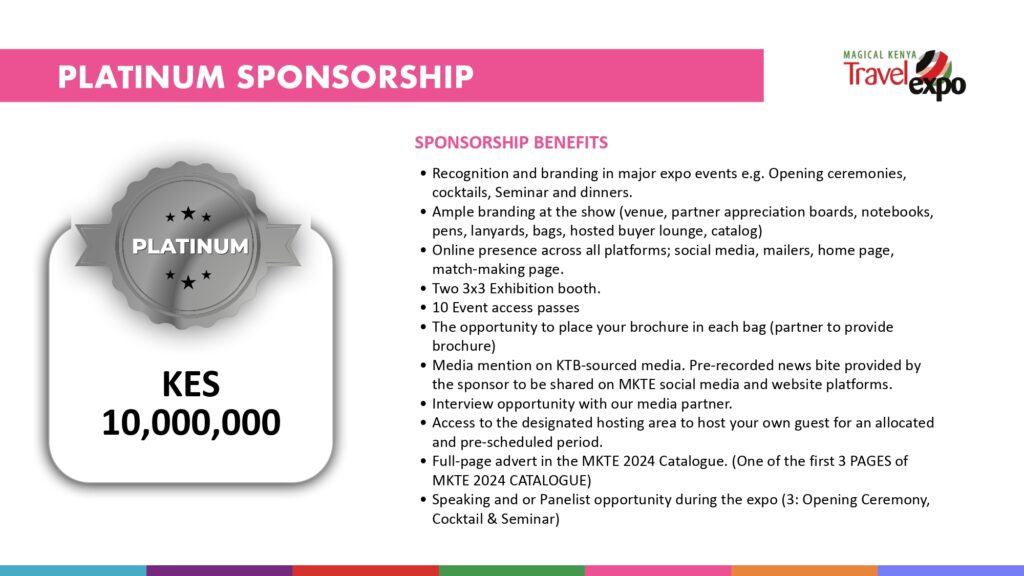 PLATINUM SPONSORSHIP

MAGICAL KENYA Travel expo

PLATINUM

KES 10,000,000

SPONSORSHIP BENEFITS

• Recognition and branding in major expo events e.g. Opening ceremonies, cocktails, Seminar and dinners.
• Ample branding at the show (venue, partner appreciation boards, notebooks, pens, lanyards, bags, hosted buyer lounge, catalog)
• Online presence across all platforms; social media, mailers, home page, match-making page.
• Two 3x3 Exhibition booth.
• 10 Event access passes
• The opportunity to place your brochure in each bag (partner to provide brochure)
• Media mention on KTB-sourced media. Pre-recorded news bite provided by the sponsor to be shared on MKTE social media and website platforms.
• Interview opportunity with our media partner.
• Access to the designated hosting area to host your own guest for an allocated and pre-scheduled period.
• Full-page advert in the MKTE 2024 Catalogue. (One of the first 3 PAGES of MKTE 2024 CATALOGUE)
• Speaking and or Panelist opportunity during the expo (3: Opening Ceremony, Cocktail & Seminar)